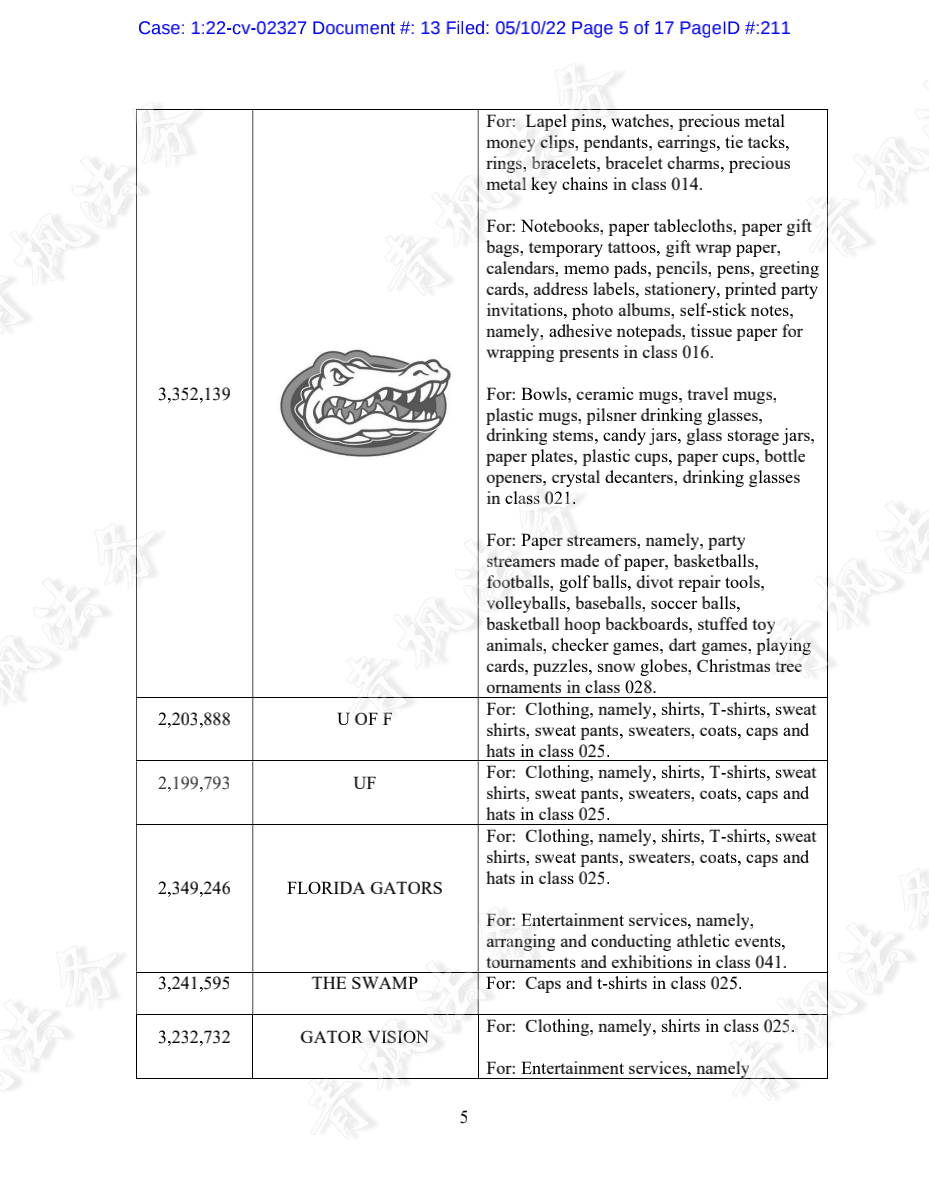 Case: 1:22-cv-02327 Document #: 13 Filed: 05/10/22 Page 5 of 17 PageID #:211

| | | |
|---|---|---|
| 3,352,139 | | For: Lapel pins, watches, precious metal money clips, pendants, earrings, tie tacks, rings, bracelets, bracelet charms, precious metal key chains in class 014.<br><br>For: Notebooks, paper tablecloths, paper gift bags, temporary tattoos, gift wrap paper, calendars, memo pads, pencils, pens, greeting cards, address labels, stationery, printed party invitations, photo albums, self-stick notes, namely, adhesive notepads, tissue paper for wrapping presents in class 016.<br><br>For: Bowls, ceramic mugs, travel mugs, plastic mugs, pilsner drinking glasses, drinking stems, candy jars, glass storage jars, paper plates, plastic cups, paper cups, bottle openers, crystal decanters, drinking glasses in class 021.<br><br>For: Paper streamers, namely, party streamers made of paper, basketballs, footballs, golf balls, divot repair tools, volleyballs, baseballs, soccer balls, basketball hoop backboards, stuffed toy animals, checker games, dart games, playing cards, puzzles, snow globes, Christmas tree ornaments in class 028. |
| 2,203,888 | U OF F | For: Clothing, namely, shirts, T-shirts, sweat shirts, sweat pants, sweaters, coats, caps and hats in class 025. |
| 2,199,793 | UF | For: Clothing, namely, shirts, T-shirts, sweat shirts, sweat pants, sweaters, coats, caps and hats in class 025. |
| 2,349,246 | FLORIDA GATORS | For: Clothing, namely, shirts, T-shirts, sweat shirts, sweat pants, sweaters, coats, caps and hats in class 025.<br><br>For: Entertainment services, namely, arranging and conducting athletic events, tournaments and exhibitions in class 041. |
| 3,241,595 | THE SWAMP | For: Caps and t-shirts in class 025. |
| 3,232,732 | GATOR VISION | For: Clothing, namely, shirts in class 025.<br><br>For: Entertainment services, namely |

5